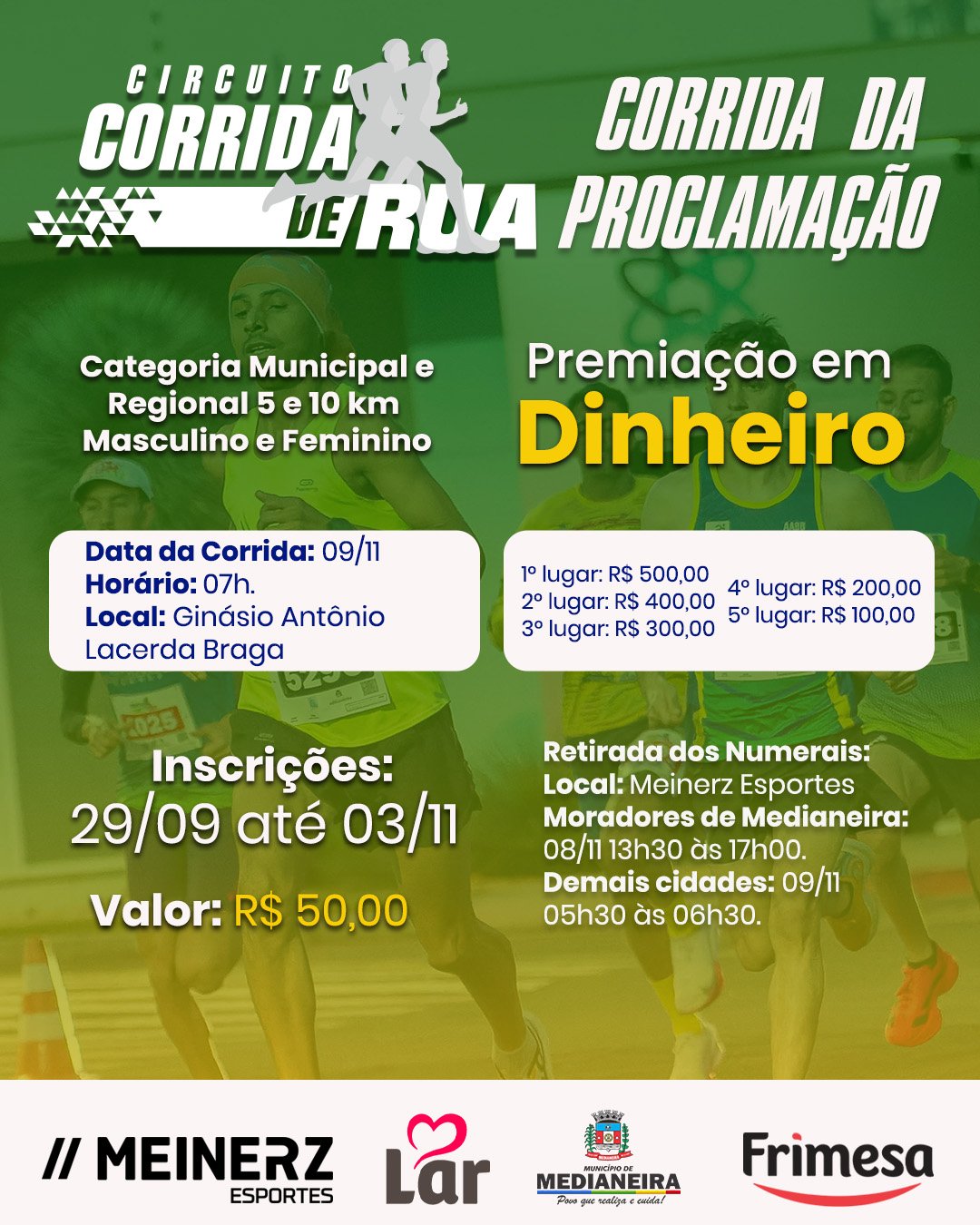 CIRCUITO
CORRIDA
DE RUA

CORRIDA DA
PROCLAMAÇÃO

Categoria Municipal e Regional 5 e 10 km Masculino e Feminino

Premiação em
Dinheiro

Data da Corrida: 09/11
Horário: 07h.
Local: Ginásio Antônio Lacerda Braga

1º lugar: R$ 500,00
2º lugar: R$ 400,00
3º lugar: R$ 300,00
4º lugar: R$ 200,00
5º lugar: R$ 100,00

Inscrições:
29/09 até 03/11

Valor: R$ 50,00

Retirada dos Numerais:
Local: Meinerz Esportes
Moradores de Medianeira:
08/11 13h30 às 17h00.
Demais cidades: 09/11
05h30 às 06h30.

// MEINERZ
ESPORTES

Lar

MUNICÍPIO DE
MEDIANEIRA
Povo que realiza e cuida!

Frimesa